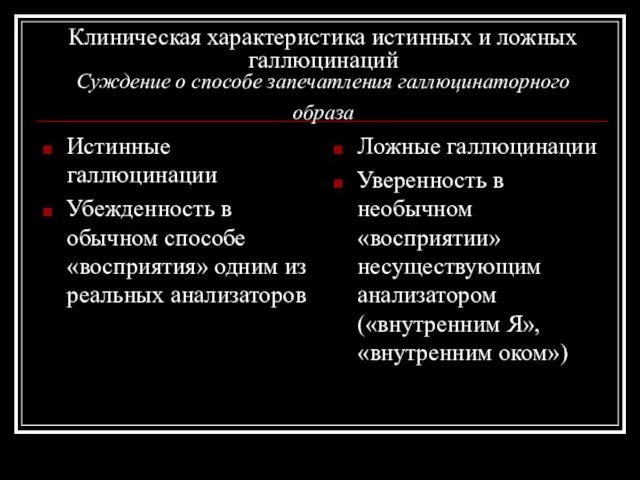 Клиническая характеристика истинных и ложных галлюцинаций
Суждение о способе запечатления галлюцинаторного образа

Истинные галлюцинации

Убежденность в обычном способе «восприятия» одним из реальных анализаторов

Ложные галлюцинации

Уверенность в необычном «восприятии» несуществующим анализатором («внутренним Я», «внутренним оком»)